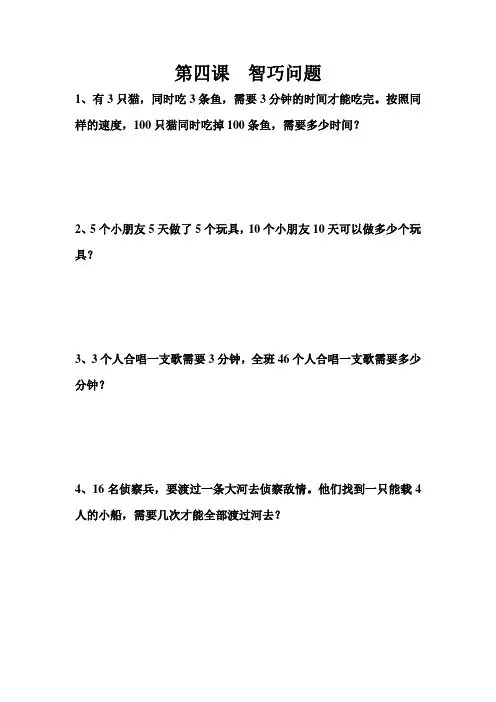 第四课　智巧问题

1、有 3 只猫，同时吃 3 条鱼，需要 3 分钟的时间才能吃完。按照同样的速度，100 只猫同时吃掉 100 条鱼，需要多少时间？

2、5 个小朋友 5 天做了 5 个玩具，10 个小朋友 10 天可以做多少个玩具？

3、3 个人合唱一支歌需要 3 分钟，全班 46 个人合唱一支歌需要多少分钟？

4、16 名侦察兵，要渡过一条大河去侦察敌情。他们找到一只能载 4 人的小船，需要几次才能全部渡过河去？